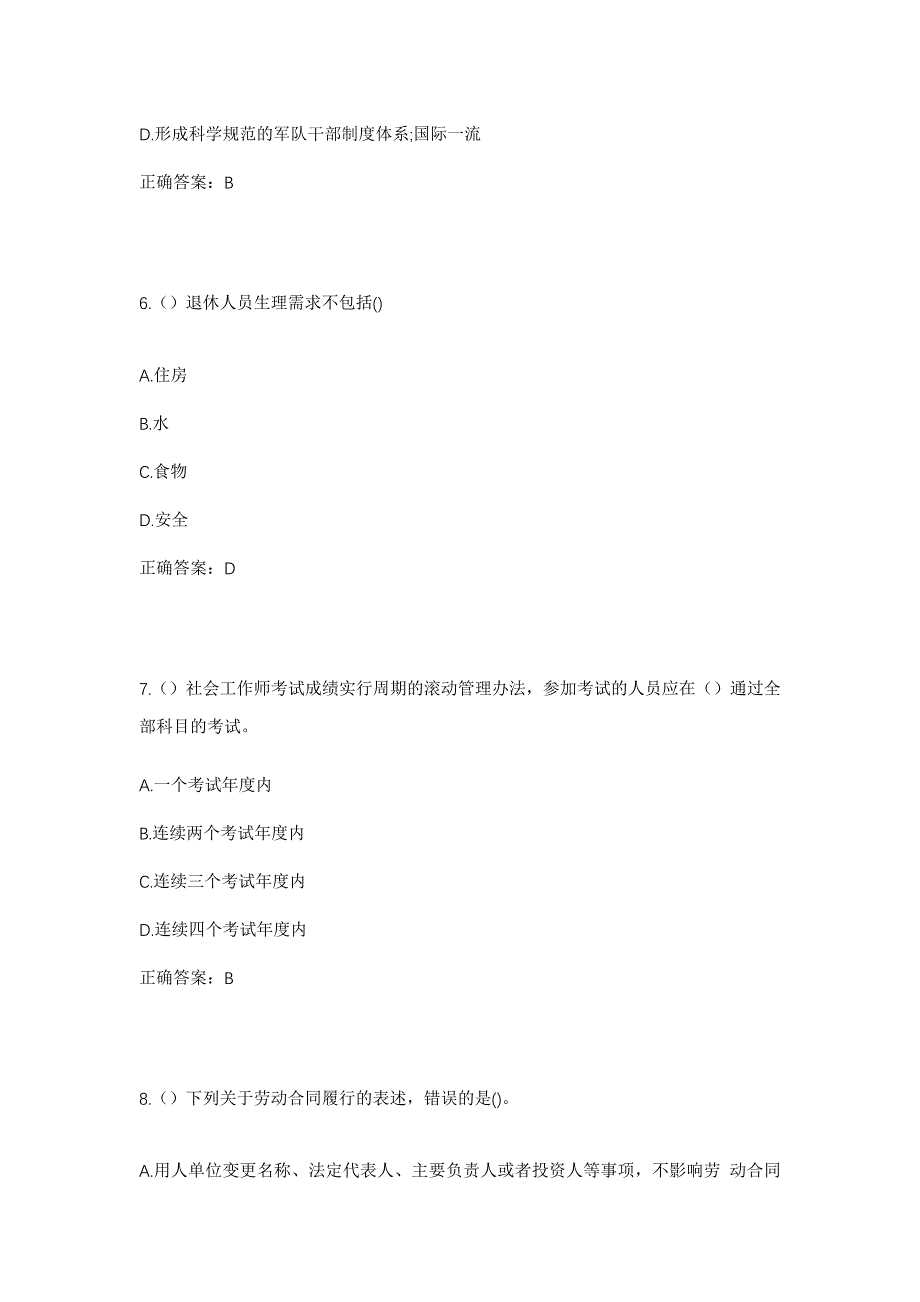 D.形成科学规范的军队干部制度体系;国际一流

正确答案：B

6.（）退休人员生理需求不包括()

A.住房

B.水

C.食物

D.安全

正确答案：D

7.（）社会工作师考试成绩实行周期的滚动管理办法，参加考试的人员应在（）通过全部科目的考试。

A.一个考试年度内

B.连续两个考试年度内

C.连续三个考试年度内

D.连续四个考试年度内

正确答案：B

8.（）下列关于劳动合同履行的表述，错误的是()。

A.用人单位变更名称、法定代表人、主要负责人或者投资人等事项，不影响劳 动合同